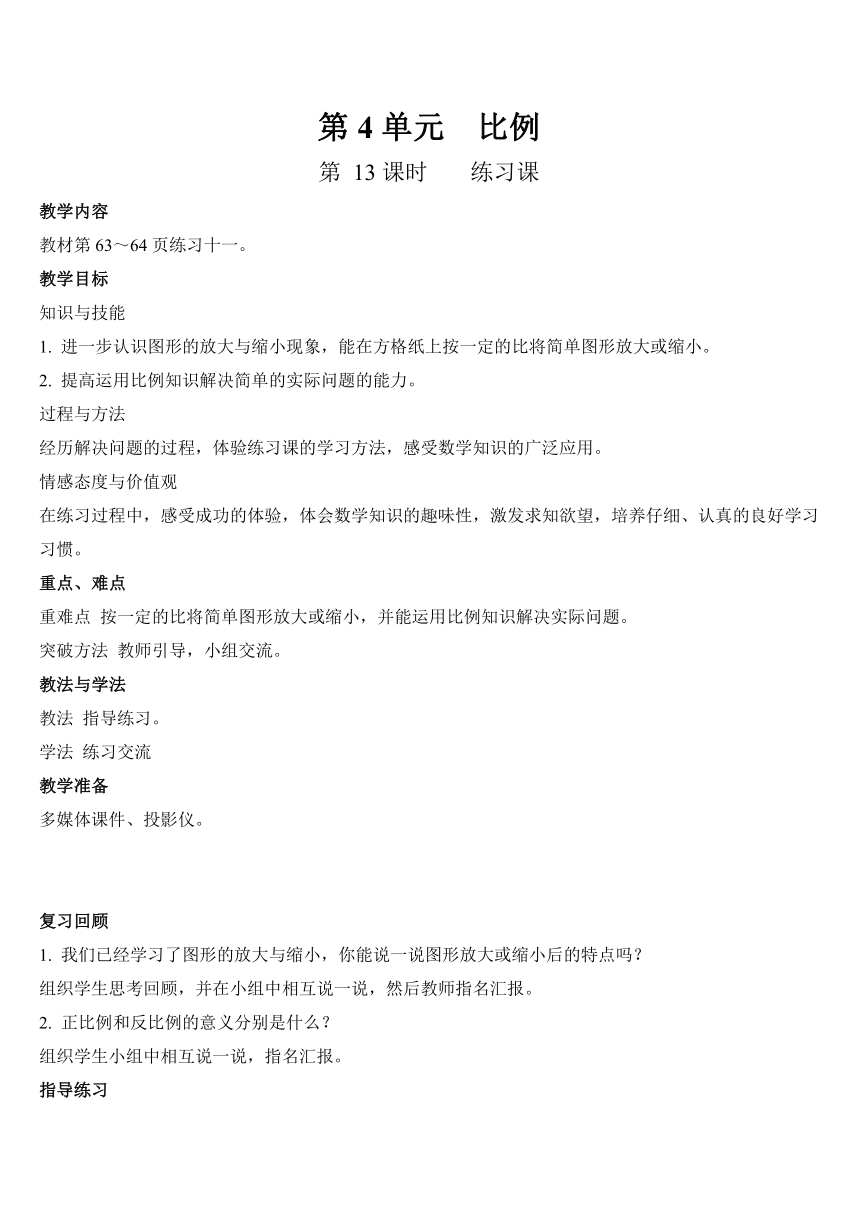 第 4 单元　比例

第 13 课时　练习课

教学内容

教材第 63～64 页练习十一。

教学目标

知识与技能

1. 进一步认识图形的放大与缩小现象，能在方格纸上按一定的比将简单图形放大或缩小。

2. 提高运用比例知识解决简单的实际问题的能力。

过程与方法

经历解决问题的过程，体验练习课的学习方法，感受数学知识的广泛应用。

情感态度与价值观

在练习过程中，感受成功的体验，体会数学知识的趣味性，激发求知欲望，培养仔细、认真的良好学习习惯。

重点、难点

重难点 按一定的比将简单图形放大或缩小，并能运用比例知识解决实际问题。

突破方法 教师引导，小组交流。

教法与学法

教法 指导练习。

学法 练习交流

教学准备

多媒体课件、投影仪。

复习回顾

1. 我们已经学习了图形的放大与缩小，你能说一说图形放大或缩小后的特点吗？

组织学生思考回顾，并在小组中相互说一说，然后教师指名汇报。

2. 正比例和反比例的意义分别是什么？

组织学生小组中相互说一说，指名汇报。

指导练习